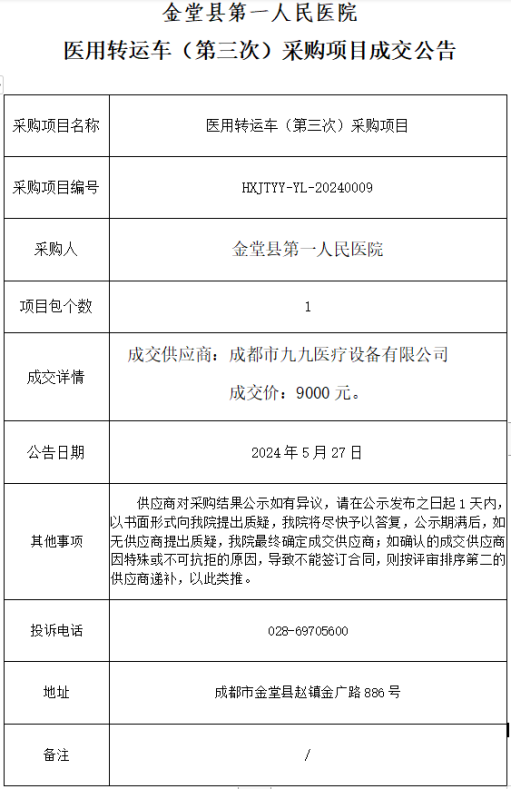 金堂县第一人民医院

医用转运车（第三次）采购项目成交公告

| 采购项目名称 | 医用转运车（第三次）采购项目 |
|---|---|
| 采购项目编号 | HXJTYY-YL-20240009 |
| 采购人 | 金堂县第一人民医院 |
| 项目包个数 | 1 |
| 成交详情 | 成交供应商：成都市九九医疗设备有限公司 成交价：9000 元。 |
| 公告日期 | 2024 年 5 月 27 日 |
| 其他事项 | 供应商对采购结果公示如有异议，请在公示发布之日起 1 天内，以书面形式向我院提出质疑，我院将尽快予以答复，公示期满后，如无供应商提出质疑，我院最终确定成交供应商；如确认的成交供应商因特殊或不可抗拒的原因，导致不能签订合同，则按评审排序第二的供应商递补，以此类推。 |
| 投诉电话 | 028-69705600 |
| 地址 | 成都市金堂县赵镇金广路 886 号 |
| 备注 | / |